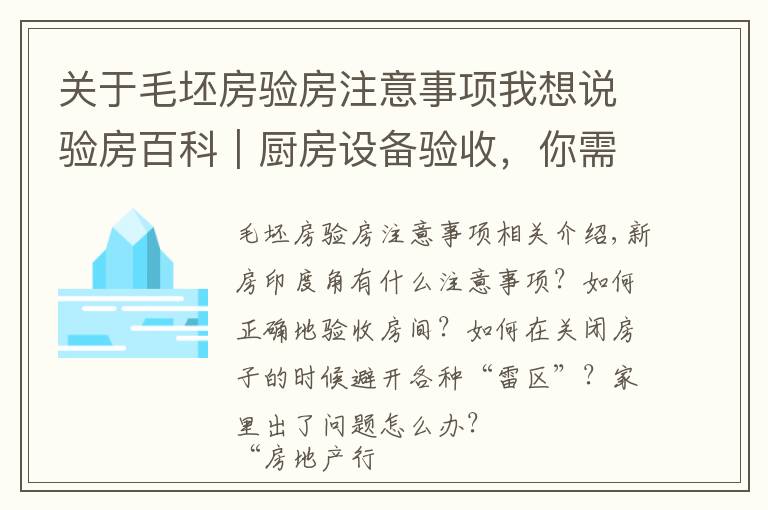 关于毛坯房验房注意事项我想说验房百科｜厨房设备验收，你需

毛坯房验房注意事项相关介绍，新房印度角有什么注意事项？如何正确地验收房间？如何在关闭房子的时候避开各种“雷区”？家里出了问题怎么办？
“房地产行